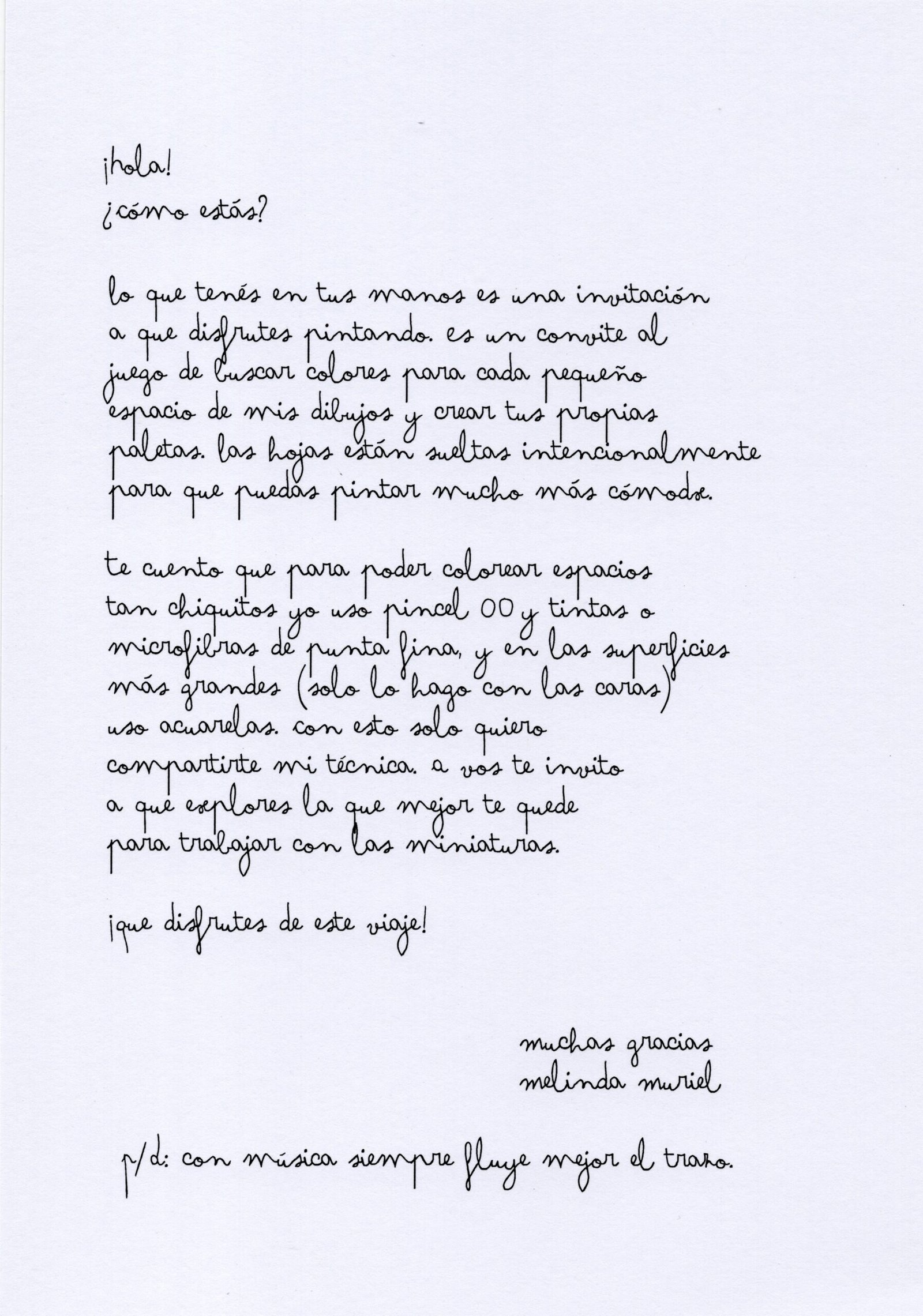 ¡hola!
¿cómo estás?

lo que tenés en tus manos es una invitación a que disfrutes pintando. es un convite al juego de buscar colores para cada pequeño espacio de mis dibujos y crear tus propias paletas. las hojas están sueltas intencionalmente para que puedas pintar mucho más cómodx.

te cuento que para poder colorear espacios tan chiquitos yo uso pincel 00 y tintas o microfibras de punta fina, y en las superficies más grandes (solo lo hago con las caras) uso acuarelas. con esto solo quiero compartirte mi técnica. a vos te invito a que explores la que mejor te quede para trabajar con las miniaturas.

¡que disfrutes de este viaje!

muchas gracias
melinda muriel

p/d: con música siempre fluye mejor el trazo.